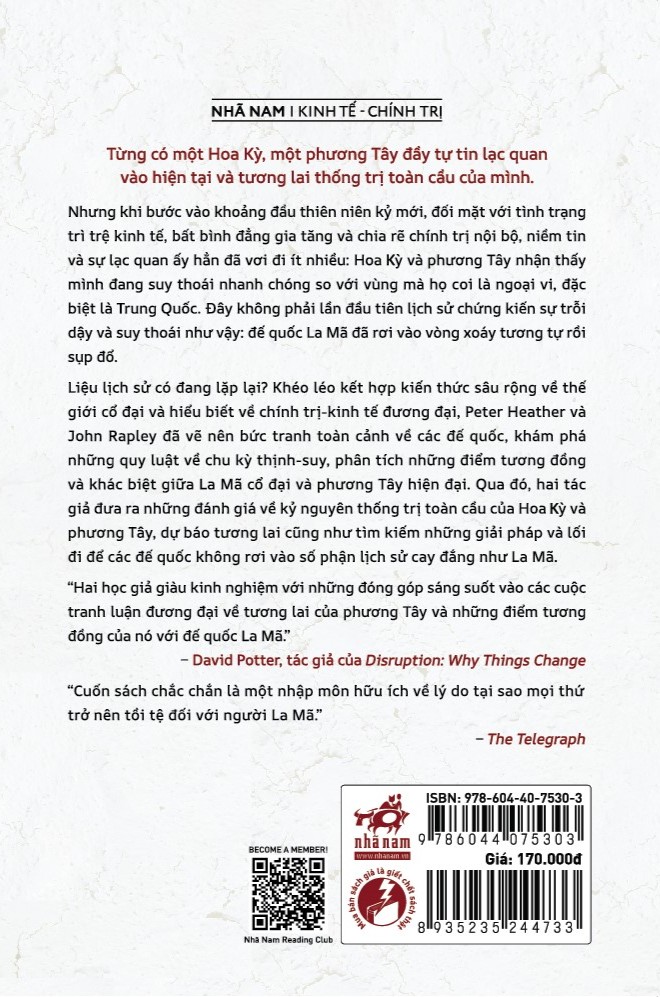 NHÃ NAM I KINH TẾ - CHÍNH TRỊ

Từng có một Hoa Kỳ, một phương Tây đầy tự tin lạc quan vào hiện tại và tương lai thống trị toàn cầu của mình.

Nhưng khi bước vào khoảng đầu thiên niên kỷ mới, đối mặt với tình trạng trì trệ kinh tế, bất bình đẳng gia tăng và chia rẽ chính trị nội bộ, niềm tin và sự lạc quan ấy hẳn đã vơi đi ít nhiều: Hoa Kỳ và phương Tây nhận thấy mình đang suy thoái nhanh chóng so với vùng mà họ coi là ngoại vi, đặc biệt là Trung Quốc. Đây không phải lần đầu tiên lịch sử chứng kiến sự trỗi dậy và suy thoái như vậy: đế quốc La Mã đã rơi vào vòng xoáy tương tự rồi sụp đổ.

Liệu lịch sử có đang lặp lại? Khéo léo kết hợp kiến thức sâu rộng về thế giới cổ đại và hiểu biết về chính trị-kinh tế đương đại, Peter Heather và John Rapley đã vẽ nên bức tranh toàn cảnh về các đế quốc, khám phá những quy luật về chu kỳ thịnh-suy, phân tích những điểm tương đồng và khác biệt giữa La Mã cổ đại và phương Tây hiện đại. Qua đó, hai tác giả đưa ra những đánh giá về kỷ nguyên thống trị toàn cầu của Hoa Kỳ và phương Tây, dự báo tương lai cũng như tìm kiếm những giải pháp và lối đi để các đế quốc không rơi vào số phận lịch sử cay đắng như La Mã.

"Hai học giả giàu kinh nghiệm với những đóng góp sáng suốt vào các cuộc tranh luận đương đại về tương lai của phương Tây và những điểm tương đồng của nó với đế quốc La Mã."

– David Potter, tác giả của Disruption: Why Things Change

"Cuốn sách chắc chắn là một nhập môn hữu ích về lý do tại sao mọi thứ trở nên tồi tệ đối với người La Mã."

– The Telegraph

BECOME A MEMBER!

Nhã Nam Reading Club

nhã nam
www.nhanam.vn

Mua bán sách giả là giết chết sách thật

ISBN: 978-604-40-7530-3

9 786044 075303

Giá: 170.000đ

8 935235 244733